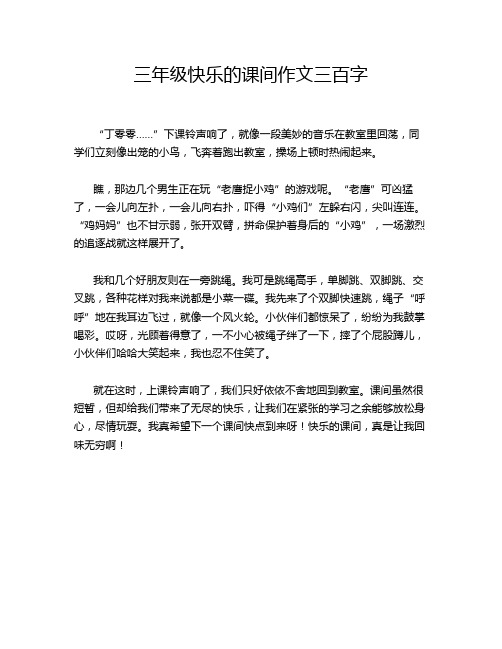 三年级快乐的课间作文三百字

“丁零零……”下课铃声响了，就像一段美妙的音乐在教室里回荡，同学们立刻像出笼的小鸟，飞奔着跑出教室，操场上顿时热闹起来。

瞧，那边几个男生正在玩“老鹰捉小鸡”的游戏呢。“老鹰”可凶猛了，一会儿向左扑，一会儿向右扑，吓得“小鸡们”左躲右闪，尖叫连连。“鸡妈妈”也不甘示弱，张开双臂，拼命保护着身后的“小鸡”，一场激烈的追逐战就这样展开了。

我和几个好朋友则在一旁跳绳。我可是跳绳高手，单脚跳、双脚跳、交叉跳，各种花样对我来说都是小菜一碟。我先来了个双脚快速跳，绳子“呼呼”地在我耳边飞过，就像一个风火轮。小伙伴们都惊呆了，纷纷为我鼓掌喝彩。哎呀，光顾着得意了，一不小心被绳子绊了一下，摔了个屁股蹲儿，小伙伴们哈哈大笑起来，我也忍不住笑了。

就在这时，上课铃声响了，我们只好依依不舍地回到教室。课间虽然很短暂，但却给我们带来了无尽的快乐，让我们在紧张的学习之余能够放松身心，尽情玩耍。我真希望下一个课间快点到来呀！快乐的课间，真是让我回味无穷啊！